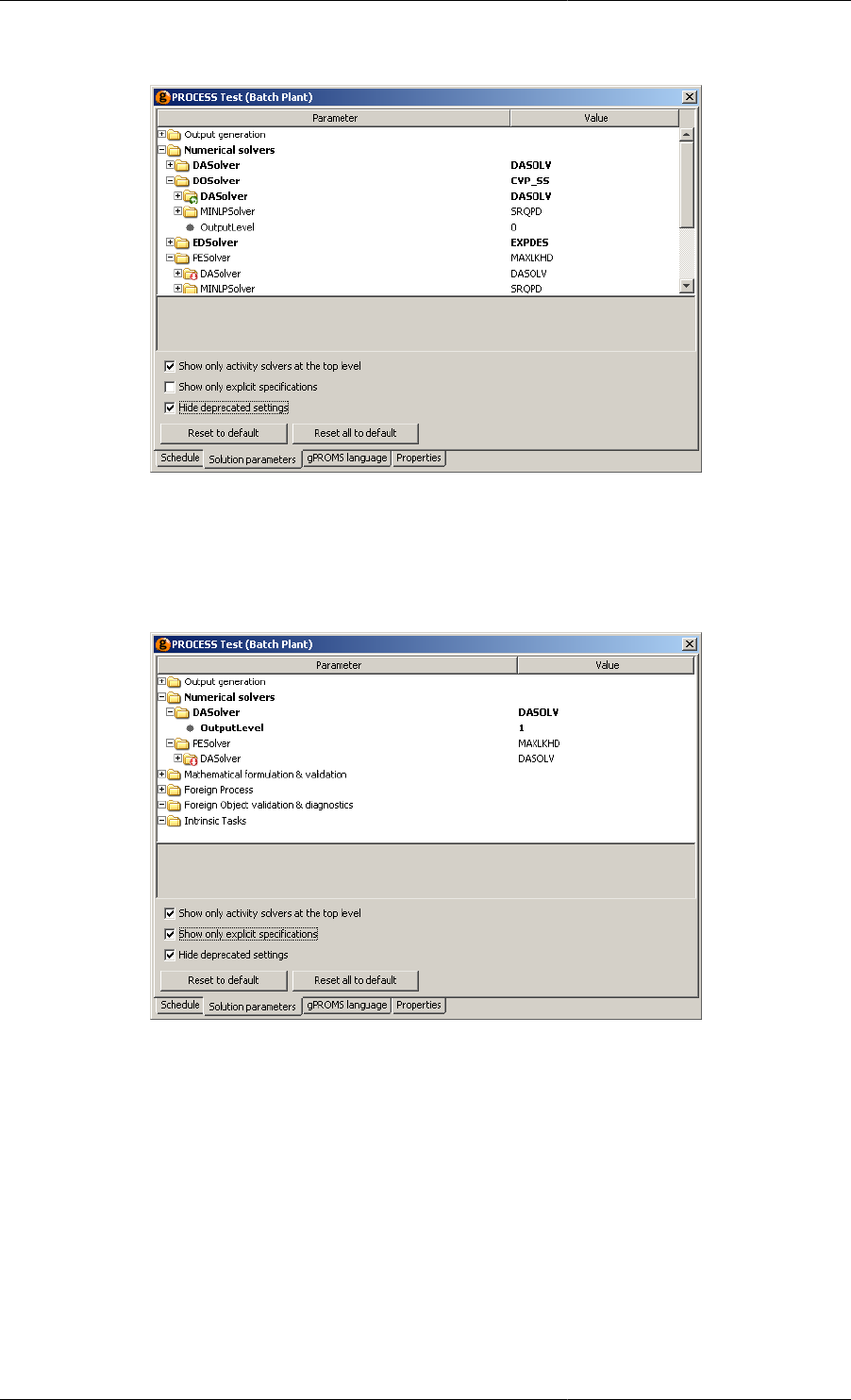 PROCESS Test (Batch Plant)

| Parameter | Value |
|---|---|
| Output generation | |
| Numerical solvers | |
| DASolver | DASOLV |
| DOSolver | CVP_SS |
| DASolver | DASOLV |
| MINLPSolver | SRQPD |
| OutputLevel | 0 |
| EDSolver | EXPDES |
| PESolver | MAXLKHD |
| DASolver | DASOLV |
| MINLPSolver | SRQPD |

Show only activity solvers at the top level
Show only explicit specifications
Hide deprecated settings

Reset to default
Reset all to default

Schedule
Solution parameters
gPROMS language
Properties

PROCESS Test (Batch Plant)

| Parameter | Value |
|---|---|
| Output generation | |
| Numerical solvers | |
| DASolver | DASOLV |
| OutputLevel | 1 |
| PESolver | MAXLKHD |
| DASolver | DASOLV |
| Mathematical formulation & validation | |
| Foreign Process | |
| Foreign Object validation & diagnostics | |
| Intrinsic Tasks | |

Show only activity solvers at the top level
Show only explicit specifications
Hide deprecated settings

Reset to default
Reset all to default

Schedule
Solution parameters
gPROMS language
Properties